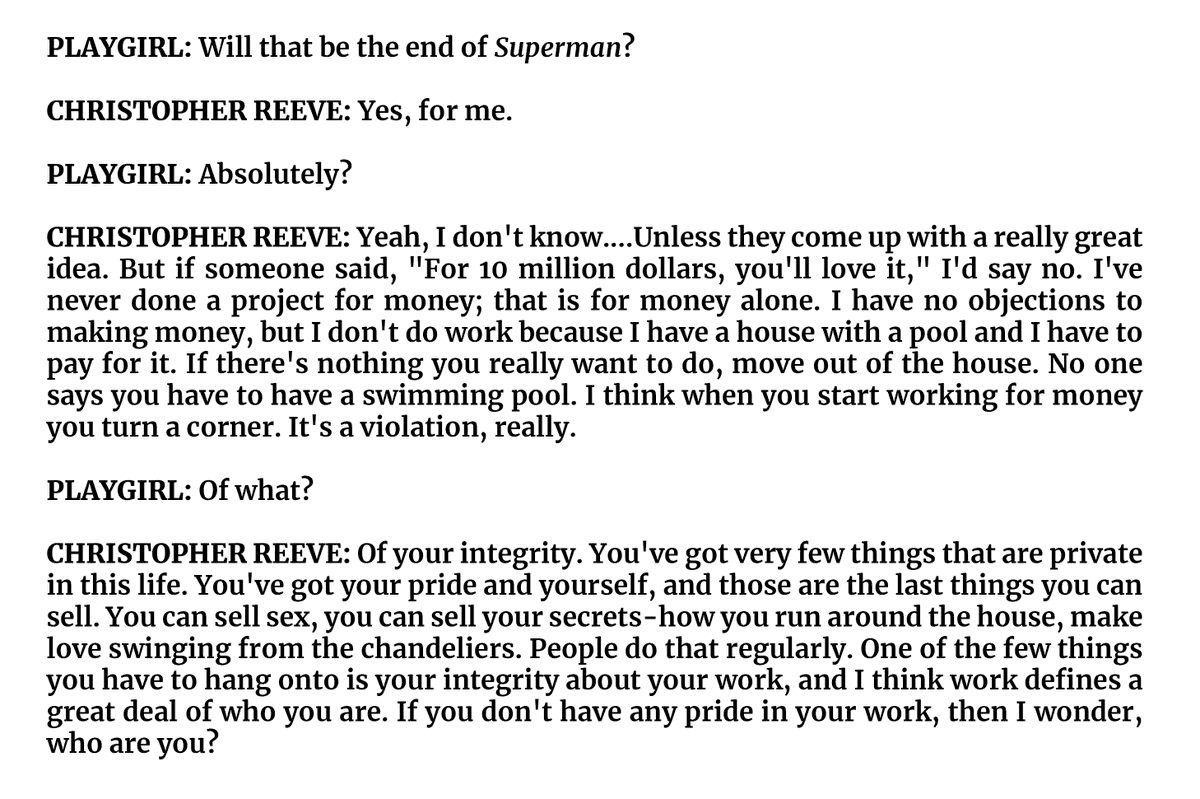 PLAYGIRL: Will that be the end of Superman?

CHRISTOPHER REEVE: Yes, for me.

PLAYGIRL: Absolutely?

CHRISTOPHER REEVE: Yeah, I don't know....Unless they come up with a really great idea. But if someone said, "For 10 million dollars, you'll love it," I'd say no. I've never done a project for money; that is for money alone. I have no objections to making money, but I don't do work because I have a house with a pool and I have to pay for it. If there's nothing you really want to do, move out of the house. No one says you have to have a swimming pool. I think when you start working for money you turn a corner. It's a violation, really.

PLAYGIRL: Of what?

CHRISTOPHER REEVE: Of your integrity. You've got very few things that are private in this life. You've got your pride and yourself, and those are the last things you can sell. You can sell sex, you can sell your secrets-how you run around the house, make love swinging from the chandeliers. People do that regularly. One of the few things you have to hang onto is your integrity about your work, and I think work defines a great deal of who you are. If you don't have any pride in your work, then I wonder, who are you?